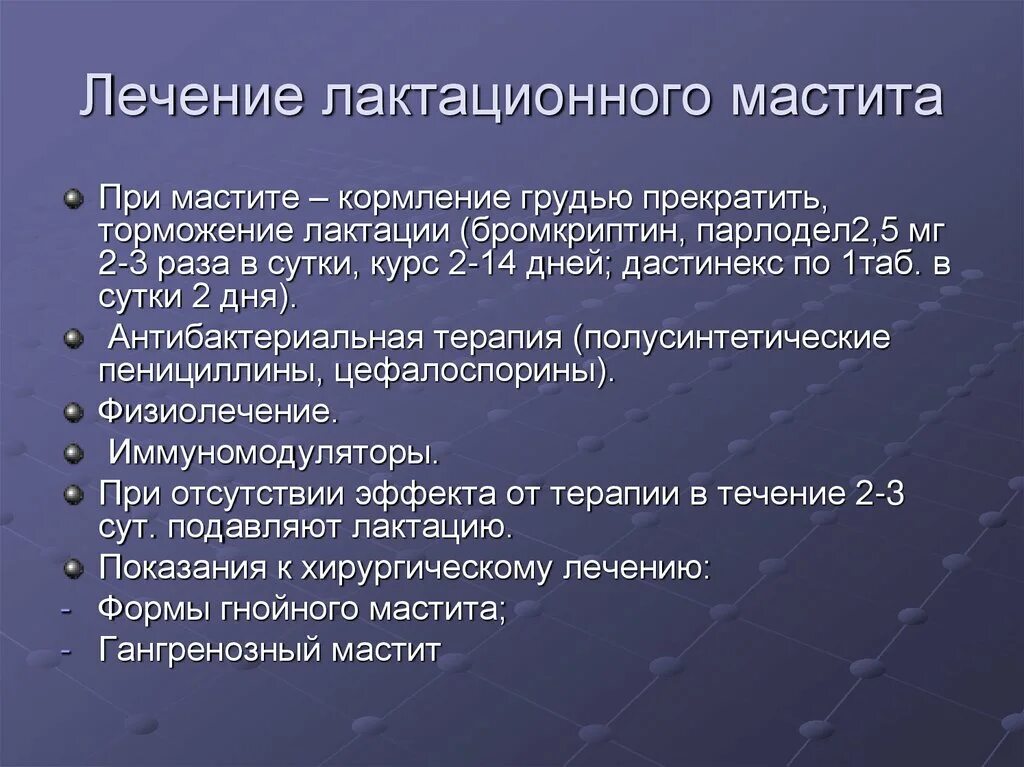 Лечение лактационного мастита

При мастите – кормление грудью прекратить, торможение лактации (бромкриптин, парлодел2,5 мг 2-3 раза в сутки, курс 2-14 дней; дастинекс по 1таб. в сутки 2 дня).

Антибактериальная терапия (полусинтетические пенициллины, цефалоспорины).

Физиолечение.

Иммуномодуляторы.

При отсутствии эффекта от терапии в течение 2-3 сут. подавляют лактацию.

Показания к хирургическому лечению:

- Формы гнойного мастита;
- Гангренозный мастит